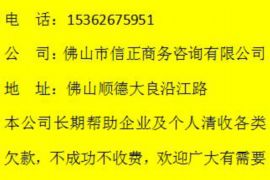 电　话：15362675951

公　司：佛山市信正商务咨询有限公司

地　址：佛山顺德大良沿江路

本公司长期帮助企业及个人清收各类欠款，不成功不收费，欢迎广大有需要